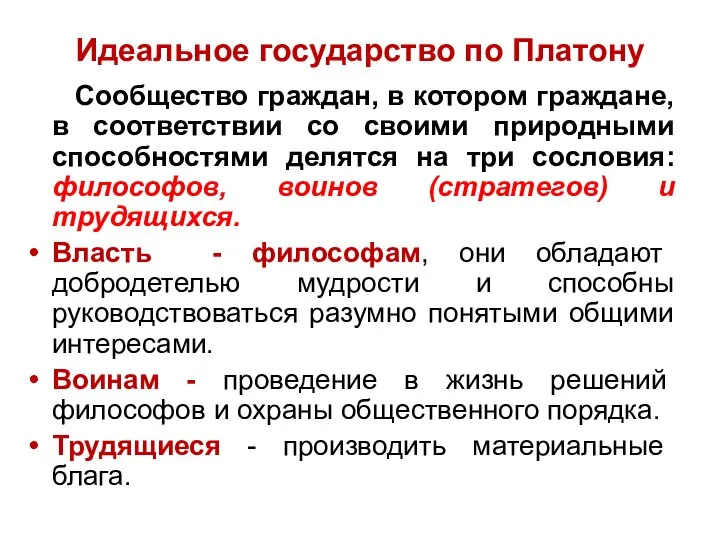 Идеальное государство по Платону

Сообщество граждан, в котором граждане, в соответствии со своими природными способностями делятся на три сословия: философов, воинов (стратегов) и трудящихся.

• Власть - философам, они обладают добродетелью мудрости и способны руководствоваться разумно понятыми общими интересами.

• Воинам - проведение в жизнь решений философов и охраны общественного порядка.

• Трудящиеся - производить материальные блага.